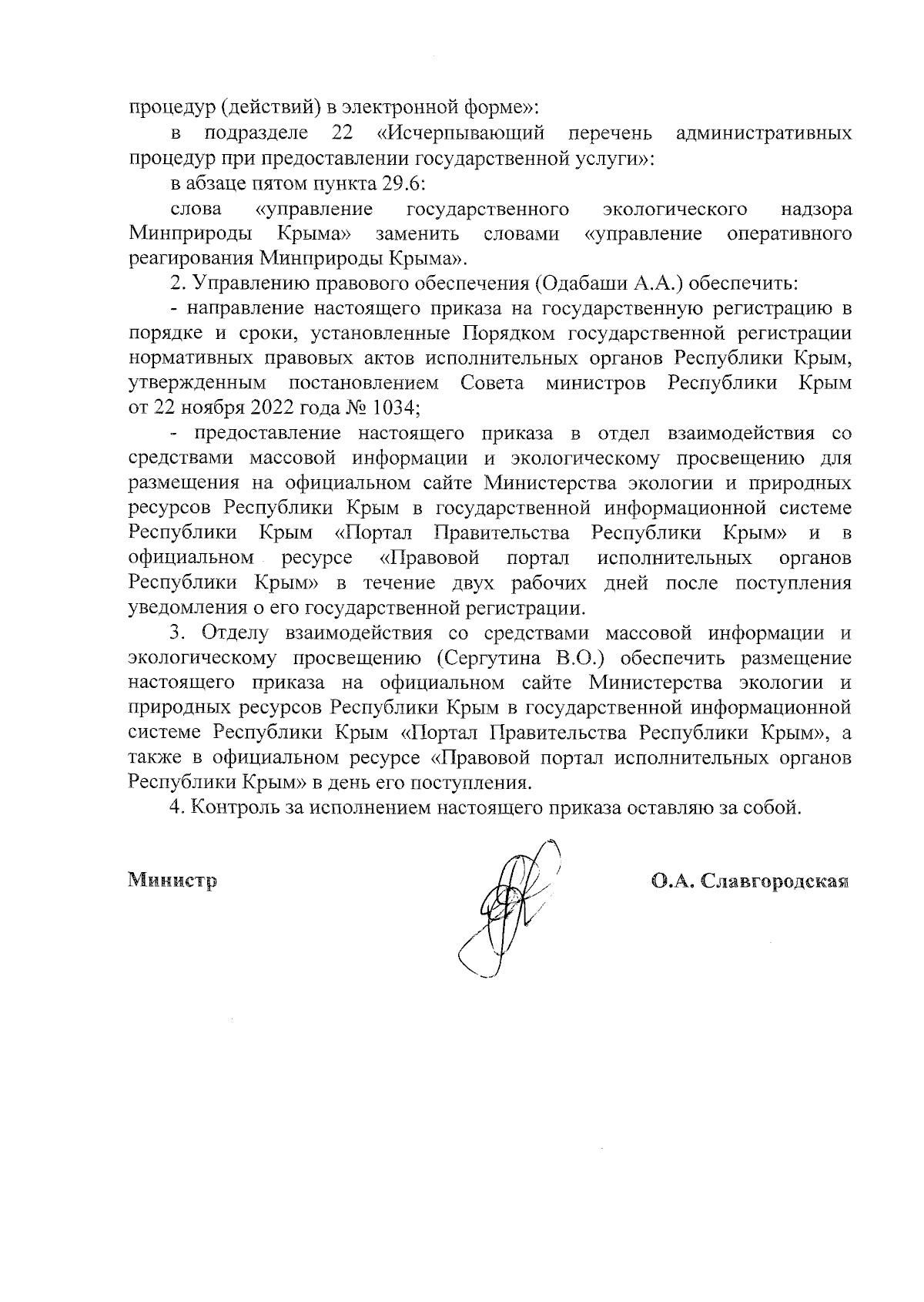 процедур (действий) в электронной форме»:

в подразделе 22 «Исчерпывающий перечень административных процедур при предоставлении государственной услуги»:

в абзаце пятом пункта 29.6:

слова «управление государственного экологического надзора Минприроды Крыма» заменить словами «управление оперативного реагирования Минприроды Крыма».

2. Управлению правового обеспечения (Одабаши А.А.) обеспечить:

- направление настоящего приказа на государственную регистрацию в порядке и сроки, установленные Порядком государственной регистрации нормативных правовых актов исполнительных органов Республики Крым, утвержденным постановлением Совета министров Республики Крым от 22 ноября 2022 года № 1034;

- предоставление настоящего приказа в отдел взаимодействия со средствами массовой информации и экологическому просвещению для размещения на официальном сайте Министерства экологии и природных ресурсов Республики Крым в государственной информационной системе Республики Крым «Портал Правительства Республики Крым» и в официальном ресурсе «Правовой портал исполнительных органов Республики Крым» в течение двух рабочих дней после поступления уведомления о его государственной регистрации.

3. Отделу взаимодействия со средствами массовой информации и экологическому просвещению (Сергутина В.О.) обеспечить размещение настоящего приказа на официальном сайте Министерства экологии и природных ресурсов Республики Крым в государственной информационной системе Республики Крым «Портал Правительства Республики Крым», а также в официальном ресурсе «Правовой портал исполнительных органов Республики Крым» в день его поступления.

4. Контроль за исполнением настоящего приказа оставляю за собой.

Министр О.А. Славгородская